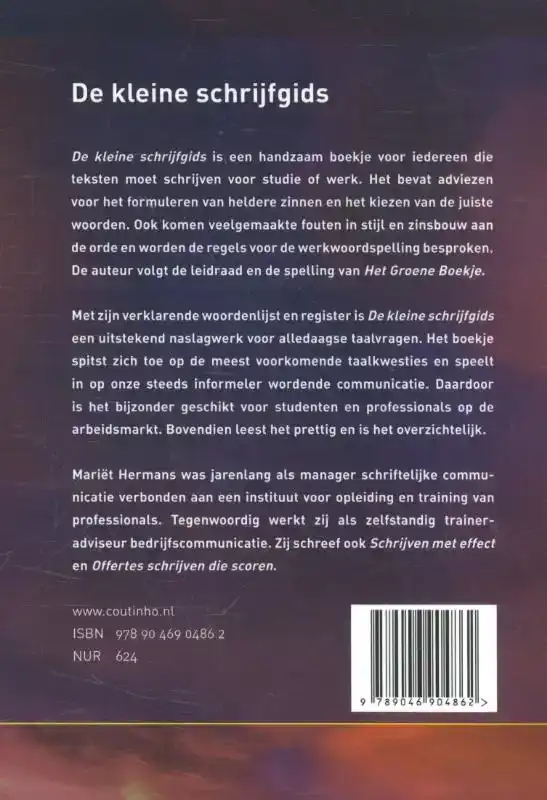 De kleine schrijfgids

De kleine schrijfgids is een handzaam boekje voor iedereen die teksten moet schrijven voor studie of werk. Het bevat adviezen voor het formuleren van heldere zinnen en het kiezen van de juiste woorden. Ook komen veelgemaakte fouten in stijl en zinsbouw aan de orde en worden de regels voor de werkwoordspelling besproken. De auteur volgt de leidraad en de spelling van Het Groene Boekje.

Met zijn verklarende woordenlijst en register is De kleine schrijfgids een uitstekend naslagwerk voor alledaagse taalvragen. Het boekje spitst zich toe op de meest voorkomende taalkwesties en speelt in op onze steeds informeler wordende communicatie. Daardoor is het bijzonder geschikt voor studenten en professionals op de arbeidsmarkt. Bovendien leest het prettig en is het overzichtelijk.

Mariët Hermans was jarenlang als manager schriftelijke communicatie verbonden aan een instituut voor opleiding en training van professionals. Tegenwoordig werkt zij als zelfstandig trainer-adviseur bedrijfscommunicatie. Zij schreef ook Schrijven met effect en Offertes schrijven die scoren.

www.coutinho.nl
ISBN 978 90 469 0486 2
NUR 624

9 789046 904862 >